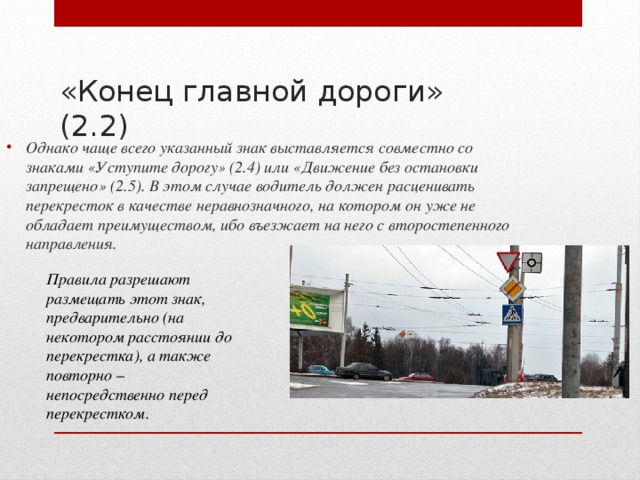 «Конец главной дороги» (2.2)

• Однако чаще всего указанный знак выставляется совместно со знаками «Уступите дорогу» (2.4) или «Движение без остановки запрещено» (2.5). В этом случае водитель должен расценивать перекресток в качестве неравнозначного, на котором он уже не обладает преимуществом, ибо въезжает на него с второстепенного направления.

Правила разрешают размещать этот знак, предварительно (на некотором расстоянии до перекрестка), а также повторно – непосредственно перед перекрестком.